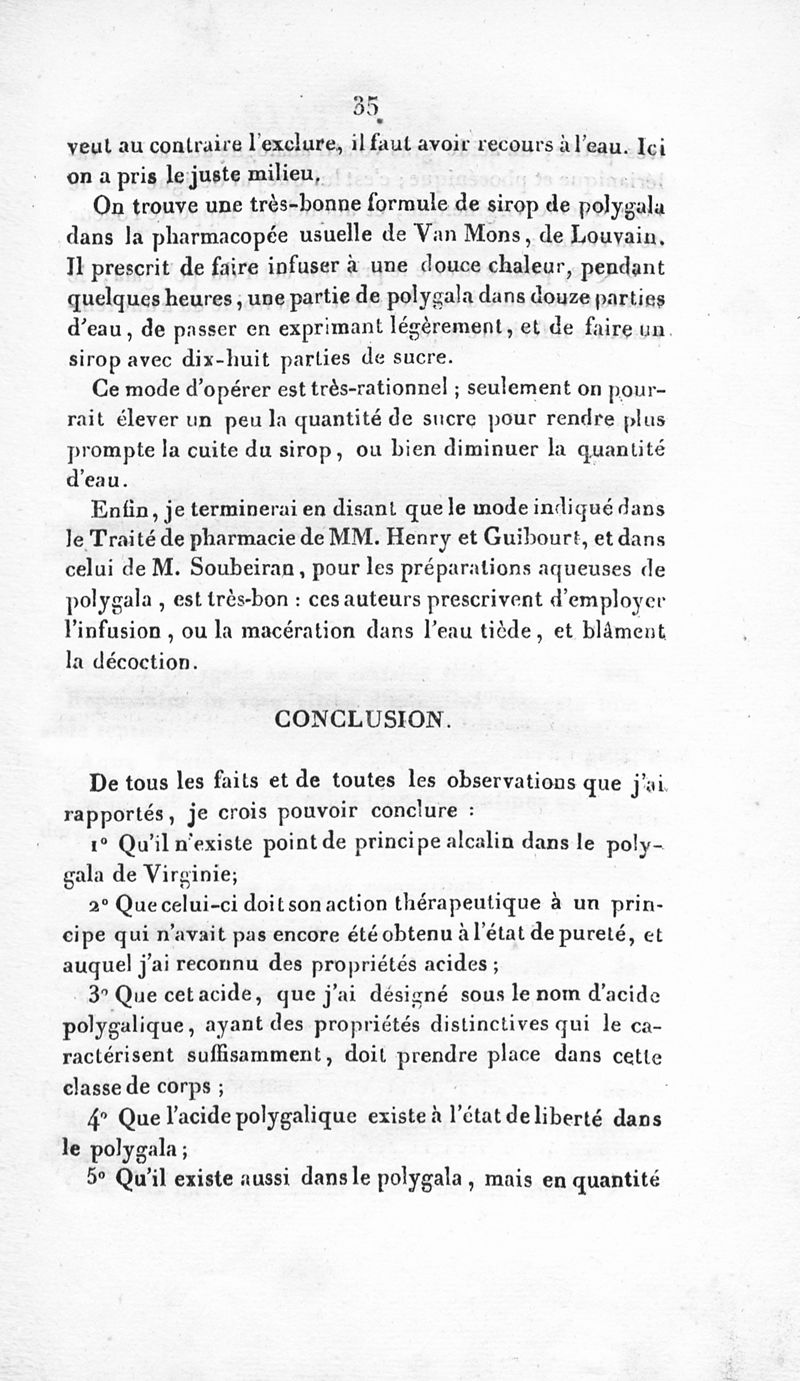 35

veut au contraire l'exclure, il faut avoir recours à l'eau. Ici on a pris le juste milieu.

On trouve une très-bonne formule de sirop de polygala dans la pharmacopée usuelle de Van Mons, de Louvain. Il prescrit de faire infuser à une douce chaleur, pendant quelques heures, une partie de polygala dans douze parties d'eau, de passer en exprimant légèrement, et de faire un sirop avec dix-huit parties de sucre.

Ce mode d'opérer est très-rationnel ; seulement on pourrait élever un peu la quantité de sucre pour rendre plus prompte la cuite du sirop, ou bien diminuer la quantité d'eau.

Enfin, je terminerai en disant que le mode indiqué dans le Traité de pharmacie de MM. Henry et Guibourt, et dans celui de M. Soubeiran, pour les préparations aqueuses de polygala, est très-bon : ces auteurs prescrivent d'employer l'infusion, ou la macération dans l'eau tiède, et blâment la décoction.

CONCLUSION.

De tous les faits et de toutes les observations que j'ai rapportés, je crois pouvoir conclure :

1° Qu'il n'existe point de principe alcalin dans le polygala de Virginie;

2° Que celui-ci doit son action thérapeutique à un principe qui n'avait pas encore été obtenu à l'état de pureté, et auquel j'ai reconnu des propriétés acides ;

3° Que cet acide, que j'ai désigné sous le nom d'acide polygalique, ayant des propriétés distinctives qui le caractérisent suffisamment, doit prendre place dans cette classe de corps ;

4° Que l'acide polygalique existe à l'état de liberté dans le polygala ;

5° Qu'il existe aussi dans le polygala, mais en quantité